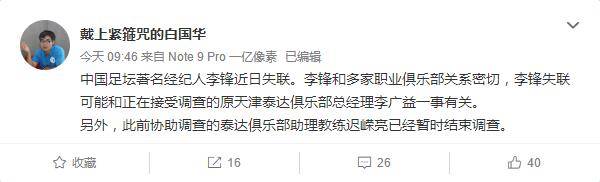 戴上紧箍咒的白国华

今天 09:46 来自 Note 9 Pro 一亿像素 已编辑

中国足坛著名经纪人李锋近日失联。李锋和多家职业俱乐部关系密切，李锋失联可能和正在接受调查的原天津泰达俱乐部总经理李广益一事有关。
另外，此前协助调查的泰达俱乐部助理教练迟嵘亮已经暂时结束调查。

收藏 16 26 40